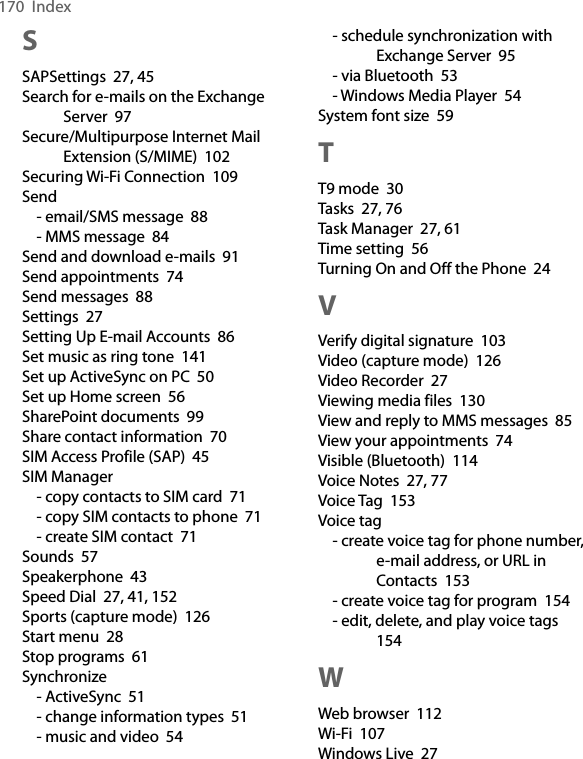 170 Index

S

SAPSettings 27, 45
Search for e-mails on the Exchange Server 97
Secure/Multipurpose Internet Mail Extension (S/MIME) 102
Securing Wi-Fi Connection 109
Send
- email/SMS message 88
- MMS message 84
Send and download e-mails 91
Send appointments 74
Send messages 88
Settings 27
Setting Up E-mail Accounts 86
Set music as ring tone 141
Set up ActiveSync on PC 50
Set up Home screen 56
SharePoint documents 99
Share contact information 70
SIM Access Profile (SAP) 45
SIM Manager
- copy contacts to SIM card 71
- copy SIM contacts to phone 71
- create SIM contact 71
Sounds 57
Speakerphone 43
Speed Dial 27, 41, 152
Sports (capture mode) 126
Start menu 28
Stop programs 61
Synchronize
- ActiveSync 51
- change information types 51
- music and video 54
- schedule synchronization with Exchange Server 95
- via Bluetooth 53
- Windows Media Player 54
System font size 59

T

T9 mode 30
Tasks 27, 76
Task Manager 27, 61
Time setting 56
Turning On and Off the Phone 24

V

Verify digital signature 103
Video (capture mode) 126
Video Recorder 27
Viewing media files 130
View and reply to MMS messages 85
View your appointments 74
Visible (Bluetooth) 114
Voice Notes 27, 77
Voice Tag 153
Voice tag
- create voice tag for phone number, e-mail address, or URL in Contacts 153
- create voice tag for program 154
- edit, delete, and play voice tags 154

W

Web browser 112
Wi-Fi 107
Windows Live 27